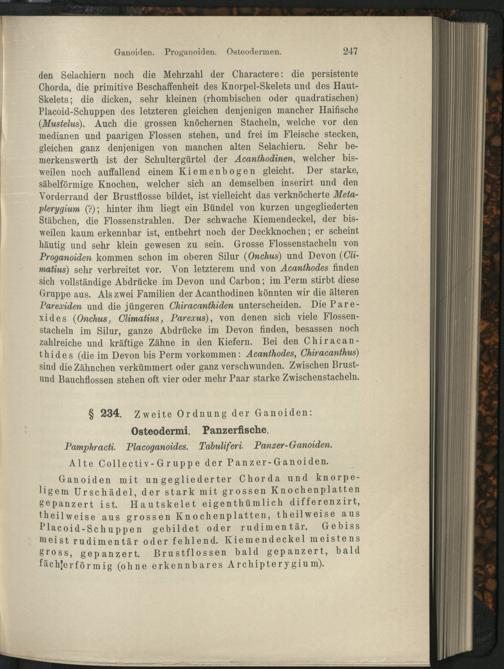 Ganoiden. Proganoiden. Osteodermen. 247

den Selachiern noch die Mehrzahl der Charactere: die persistente Chorda, die primitive Beschaffenheit des Knorpel-Skelets und des Haut-Skelets; die dicken, sehr kleinen (rhombischen oder quadratischen) Placoid-Schuppen des letzteren gleichen denjenigen mancher Haifische (Mustelus). Auch die grossen knöchernen Stacheln, welche vor den medianen und paarigen Flossen stehen, und frei im Fleische stecken, gleichen ganz denjenigen von manchen alten Selachiern. Sehr bemerkenswerth ist der Schultergürtel der Acanthodinen, welcher bisweilen noch auffallend einem Kiemenbogen gleicht. Der starke, säbelförmige Knochen, welcher sich an demselben inserirt und den Vorderrand der Brustflosse bildet, ist vielleicht das verknöcherte Metapterygium (?); hinter ihm liegt ein Bündel von kurzen ungegliederten Stäbchen, die Flossenstrahlen. Der schwache Kiemendeckel, der bisweilen kaum erkennbar ist, entbehrt noch der Deckknochen; er scheint häutig und sehr klein gewesen zu sein. Grosse Flossenstacheln von Proganoiden kommen schon im oberen Silur (Onchus) und Devon (Climatius) sehr verbreitet vor. Von letzterem und von Acanthodes finden sich vollständige Abdrücke im Devon und Carbon; im Perm stirbt diese Gruppe aus. Als zwei Familien der Acanthodinen könnten wir die älteren Parexiden und die jüngeren Chiracanthiden unterscheiden. Die Parexides (Onchus, Climatius, Parexus), von denen sich viele Flossenstacheln im Silur, ganze Abdrücke im Devon finden, besassen noch zahlreiche und kräftige Zähne in den Kiefern. Bei den Chiracanthides (die im Devon bis Perm vorkommen: Acanthodes, Chiracanthus) sind die Zähnchen verkümmert oder ganz verschwunden. Zwischen Brust- und Bauchflossen stehen oft vier oder mehr Paar starke Zwischenstacheln.

§ 234. Zweite Ordnung der Ganoiden:

Osteodermi. Panzerfische.

Pamphracti. Placoganoides. Tabuliferi. Panzer-Ganoiden.

Alte Collectiv-Gruppe der Panzer-Ganoiden.

Ganoiden mit ungegliederter Chorda und knorpeligem Urschädel, der stark mit grossen Knochenplatten gepanzert ist. Hautskelet eigenthümlich differenzirt, theilweise aus grossen Knochenplatten, theilweise aus Placoid-Schuppen gebildet oder rudimentär. Gebiss meist rudimentär oder fehlend. Kiemendeckel meistens gross, gepanzert. Brustflossen bald gepanzert, bald fächerförmig (ohne erkennbares Archipterygium).